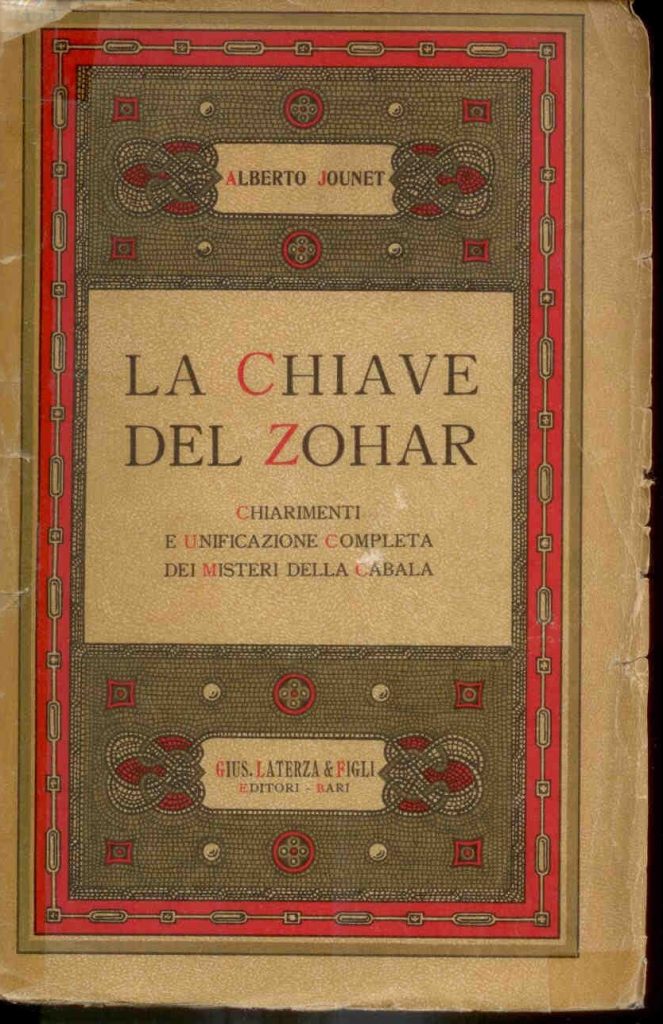 ALBERTO JOUNET

LA CHIAVE DEL ZOHAR

CHIARIMENTI
E UNIFICAZIONE COMPLETA
DEI MISTERI DELLA CABALA

GIUS. LATERZA & FIGLI
EDITORI - BARI